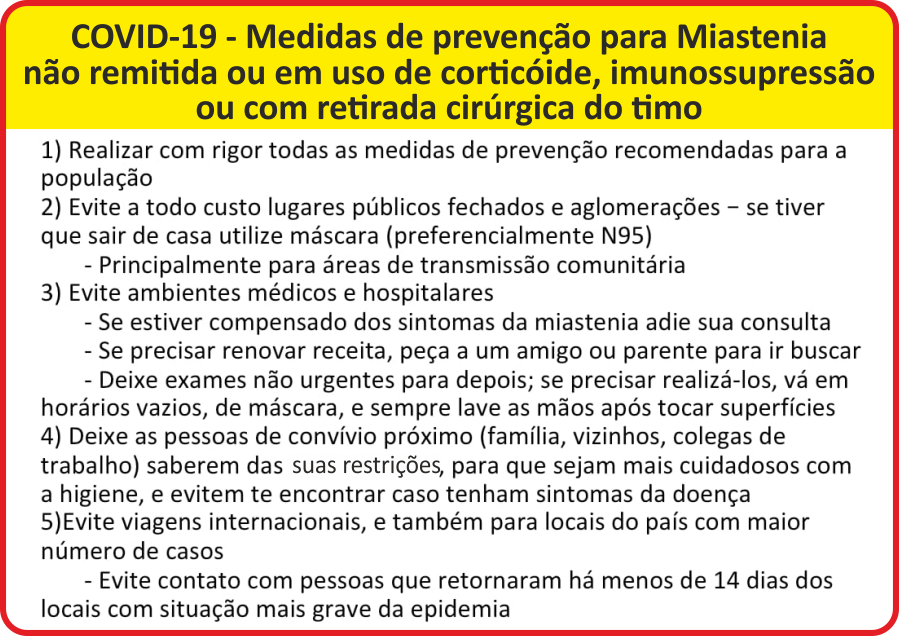 COVID-19 - Medidas de prevenção para Miastenia não remitida ou em uso de corticóide, imunossupressão ou com retirada cirúrgica do timo

1) Realizar com rigor todas as medidas de prevenção recomendadas para a população
2) Evite a todo custo lugares públicos fechados e aglomerações − se tiver que sair de casa utilize máscara (preferencialmente N95)
- Principalmente para áreas de transmissão comunitária
3) Evite ambientes médicos e hospitalares
- Se estiver compensado dos sintomas da miastenia adie sua consulta
- Se precisar renovar receita, peça a um amigo ou parente para ir buscar
- Deixe exames não urgentes para depois; se precisar realizá-los, vá em horários vazios, de máscara, e sempre lave as mãos após tocar superfícies
4) Deixe as pessoas de convívio próximo (família, vizinhos, colegas de trabalho) saberem das suas restrições, para que sejam mais cuidadosos com a higiene, e evitem te encontrar caso tenham sintomas da doença
5)Evite viagens internacionais, e também para locais do país com maior número de casos
- Evite contato com pessoas que retornaram há menos de 14 dias dos locais com situação mais grave da epidemia